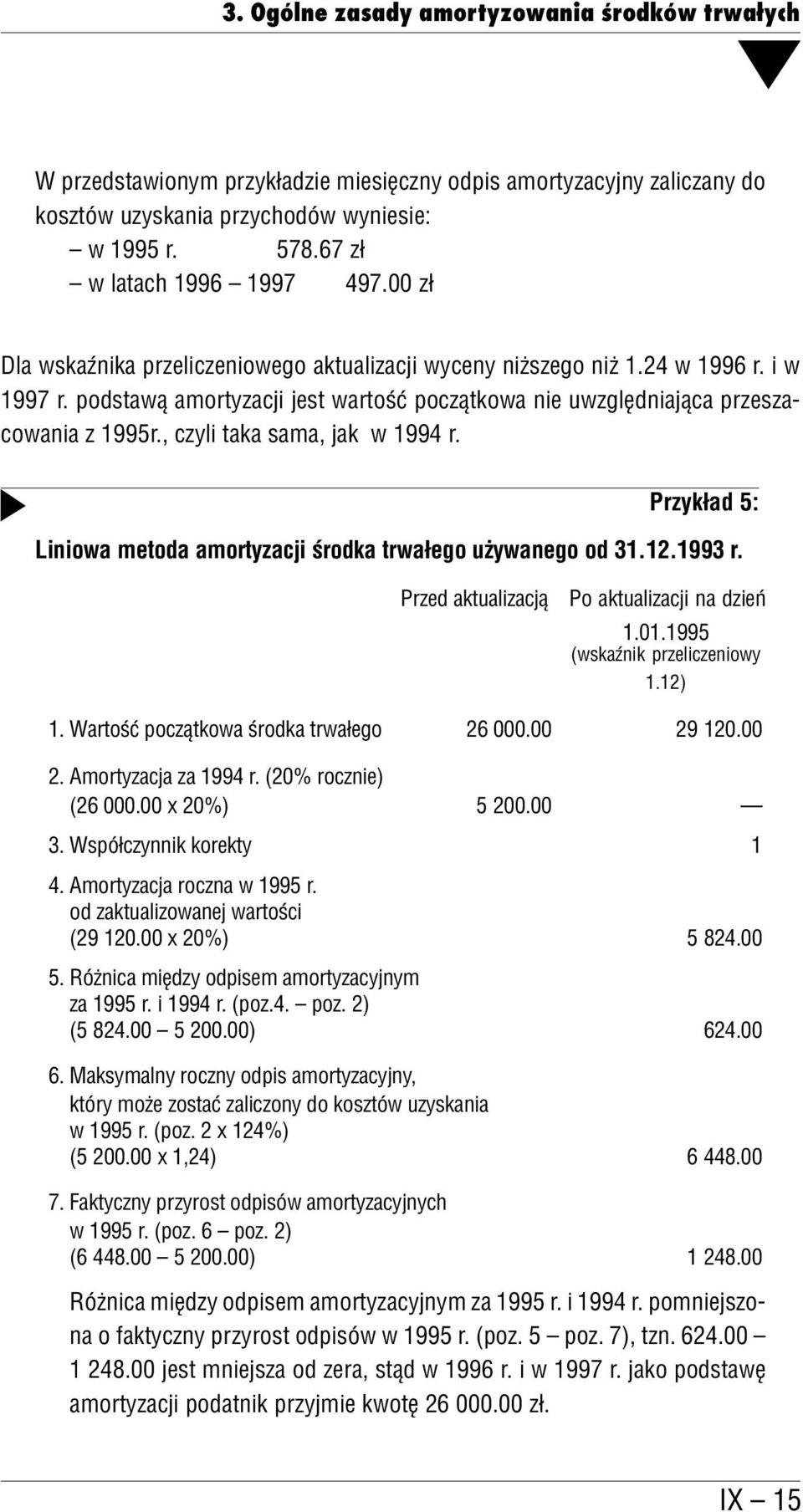 3. Ogólne zasady amortyzowania środków trwałych

W przedstawionym przykładzie miesięczny odpis amortyzacyjny zaliczany do kosztów uzyskania przychodów wyniesie:
– w 1995 r. 578.67 zł
– w latach 1996 – 1997 497.00 zł

Dla wskaźnika przeliczeniowego aktualizacji wyceny niższego niż 1.24 w 1996 r. i w 1997 r. podstawą amortyzacji jest wartość początkowa nie uwzględniająca przeszacowania z 1995r., czyli taka sama, jak w 1994 r.

Przykład 5:

Liniowa metoda amortyzacji środka trwałego używanego od 31.12.1993 r.

| | Przed aktualizacją | Po aktualizacji na dzień 1.01.1995 (wskaźnik przeliczeniowy 1.12) |
|---|---|---|
| 1. Wartość początkowa środka trwałego | 26 000.00 | 29 120.00 |
| 2. Amortyzacja za 1994 r. (20% rocznie) (26 000.00 x 20%) | 5 200.00 | — |
| 3. Współczynnik korekty | | 1 |
| 4. Amortyzacja roczna w 1995 r. od zaktualizowanej wartości (29 120.00 x 20%) | | 5 824.00 |
| 5. Różnica między odpisem amortyzacyjnym za 1995 r. i 1994 r. (poz.4. – poz. 2) (5 824.00 – 5 200.00) | | 624.00 |
| 6. Maksymalny roczny odpis amortyzacyjny, który może zostać zaliczony do kosztów uzyskania w 1995 r. (poz. 2 x 124%) (5 200.00 x 1,24) | | 6 448.00 |
| 7. Faktyczny przyrost odpisów amortyzacyjnych w 1995 r. (poz. 6 – poz. 2) (6 448.00 – 5 200.00) | | 1 248.00 |

Różnica między odpisem amortyzacyjnym za 1995 r. i 1994 r. pomniejszona o faktyczny przyrost odpisów w 1995 r. (poz. 5 – poz. 7), tzn. 624.00 – 1 248.00 jest mniejsza od zera, stąd w 1996 r. i w 1997 r. jako podstawę amortyzacji podatnik przyjmie kwotę 26 000.00 zł.

IX – 15